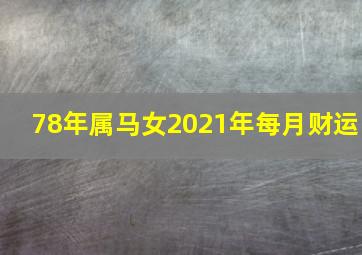 78年属马女2021年每月财运